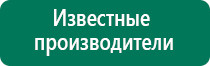 Известные производители